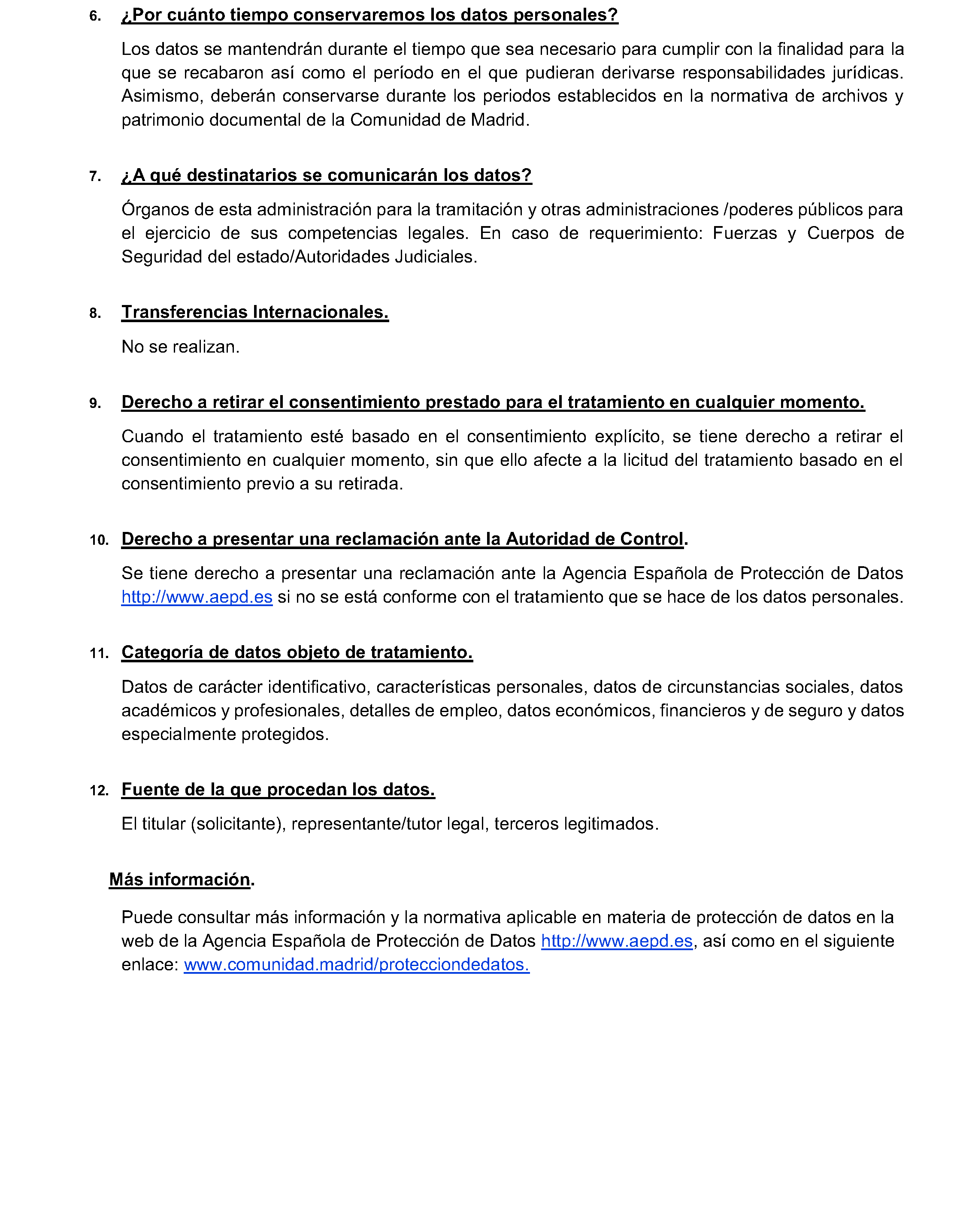 6. ¿Por cuánto tiempo conservaremos los datos personales?

Los datos se mantendrán durante el tiempo que sea necesario para cumplir con la finalidad para la que se recabaron así como el período en el que pudieran derivarse responsabilidades jurídicas. Asimismo, deberán conservarse durante los periodos establecidos en la normativa de archivos y patrimonio documental de la Comunidad de Madrid.

7. ¿A qué destinatarios se comunicarán los datos?

Órganos de esta administración para la tramitación y otras administraciones /poderes públicos para el ejercicio de sus competencias legales. En caso de requerimiento: Fuerzas y Cuerpos de Seguridad del estado/Autoridades Judiciales.

8. Transferencias Internacionales.

No se realizan.

9. Derecho a retirar el consentimiento prestado para el tratamiento en cualquier momento.

Cuando el tratamiento esté basado en el consentimiento explícito, se tiene derecho a retirar el consentimiento en cualquier momento, sin que ello afecte a la licitud del tratamiento basado en el consentimiento previo a su retirada.

10. Derecho a presentar una reclamación ante la Autoridad de Control.

Se tiene derecho a presentar una reclamación ante la Agencia Española de Protección de Datos http://www.aepd.es si no se está conforme con el tratamiento que se hace de los datos personales.

11. Categoría de datos objeto de tratamiento.

Datos de carácter identificativo, características personales, datos de circunstancias sociales, datos académicos y profesionales, detalles de empleo, datos económicos, financieros y de seguro y datos especialmente protegidos.

12. Fuente de la que procedan los datos.

El titular (solicitante), representante/tutor legal, terceros legitimados.

Más información.

Puede consultar más información y la normativa aplicable en materia de protección de datos en la web de la Agencia Española de Protección de Datos http://www.aepd.es, así como en el siguiente enlace: www.comunidad.madrid/protecciondedatos.